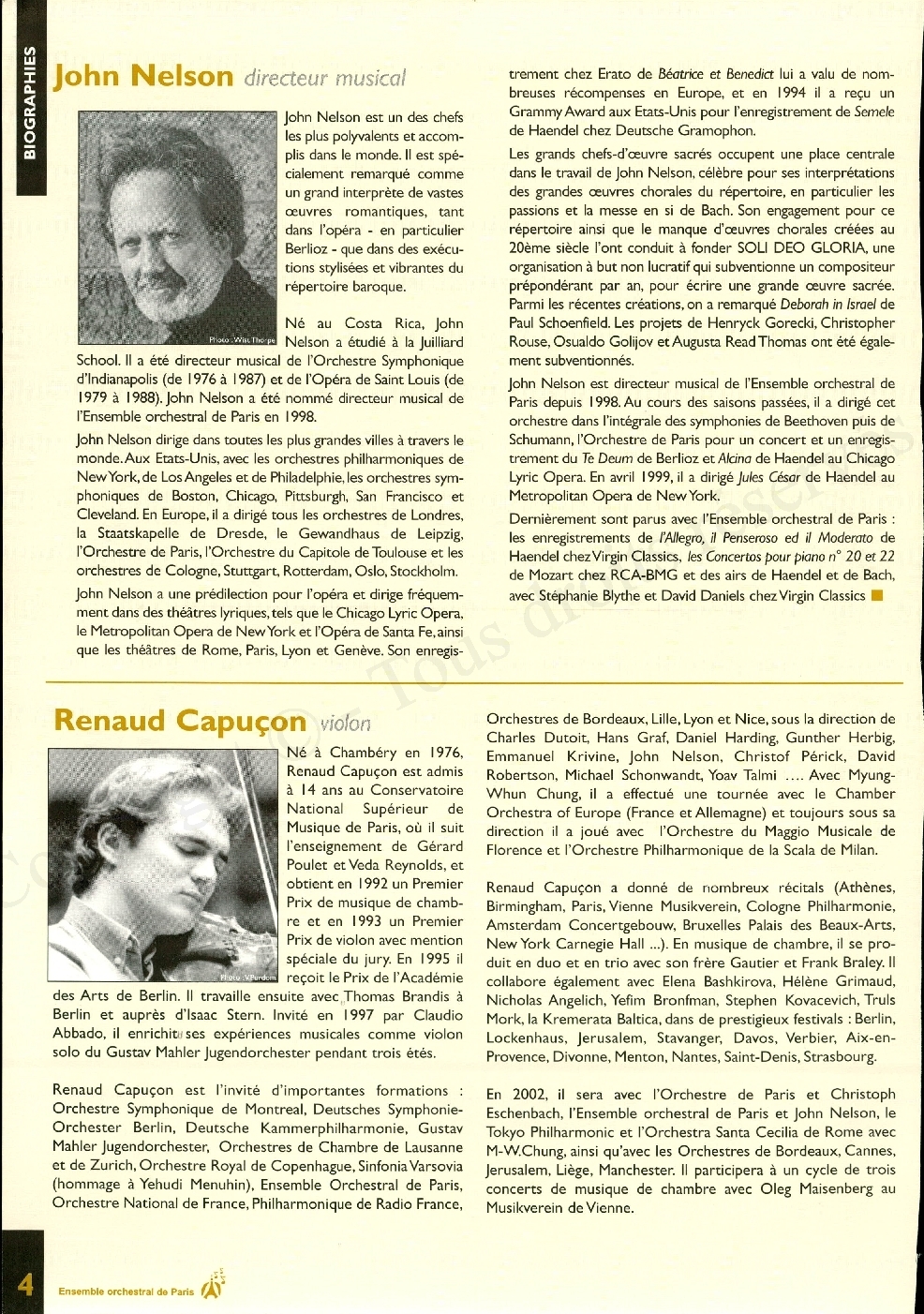 BIOGRAPHIES

John Nelson directeur musical

John Nelson est un des chefs les plus polyvalents et accomplis dans le monde. Il est spécialement remarqué comme un grand interprète de vastes œuvres romantiques, tant dans l'opéra - en particulier Berlioz - que dans des exécutions stylisées et vibrantes du répertoire baroque.

Photo : Wist Thorpe

Né au Costa Rica, John Nelson a étudié à la Juilliard School. Il a été directeur musical de l'Orchestre Symphonique d'Indianapolis (de 1976 à 1987) et de l'Opéra de Saint Louis (de 1979 à 1988). John Nelson a été nommé directeur musical de l'Ensemble orchestral de Paris en 1998.

John Nelson dirige dans toutes les plus grandes villes à travers le monde. Aux Etats-Unis, avec les orchestres philharmoniques de New York, de Los Angeles et de Philadelphie, les orchestres symphoniques de Boston, Chicago, Pittsburgh, San Francisco et Cleveland. En Europe, il a dirigé tous les orchestres de Londres, la Staatskapelle de Dresde, le Gewandhaus de Leipzig, l'Orchestre de Paris, l'Orchestre du Capitole de Toulouse et les orchestres de Cologne, Stuttgart, Rotterdam, Oslo, Stockholm.

John Nelson a une prédilection pour l'opéra et dirige fréquemment dans des théâtres lyriques, tels que le Chicago Lyric Opera, le Metropolitan Opera de New York et l'Opéra de Santa Fe, ainsi que les théâtres de Rome, Paris, Lyon et Genève. Son enregistrement chez Erato de Béatrice et Benedict lui a valu de nombreuses récompenses en Europe, et en 1994 il a reçu un Grammy Award aux Etats-Unis pour l'enregistrement de Semele de Haendel chez Deutsche Gramophon.

Les grands chefs-d'œuvre sacrés occupent une place centrale dans le travail de John Nelson, célèbre pour ses interprétations des grandes œuvres chorales du répertoire, en particulier les passions et la messe en si de Bach. Son engagement pour ce répertoire ainsi que le manque d'œuvres chorales créées au 20ème siècle l'ont conduit à fonder SOLI DEO GLORIA, une organisation à but non lucratif qui subventionne un compositeur prépondérant par an, pour écrire une grande œuvre sacrée. Parmi les récentes créations, on a remarqué Deborah in Israel de Paul Schoenfield. Les projets de Henryck Gorecki, Christopher Rouse, Osualdo Golijov et Augusta Read Thomas ont été également subventionnés.

John Nelson est directeur musical de l'Ensemble orchestral de Paris depuis 1998. Au cours des saisons passées, il a dirigé cet orchestre dans l'intégrale des symphonies de Beethoven puis de Schumann, l'Orchestre de Paris pour un concert et un enregistrement du Te Deum de Berlioz et Alcina de Haendel au Chicago Lyric Opera. En avril 1999, il a dirigé Jules César de Haendel au Metropolitan Opera de New York.

Dernièrement sont parus avec l'Ensemble orchestral de Paris : les enregistrements de l'Allegro, il Penseroso ed il Moderato de Haendel chez Virgin Classics, les Concertos pour piano n° 20 et 22 de Mozart chez RCA-BMG et des airs de Haendel et de Bach, avec Stéphanie Blythe et David Daniels chez Virgin Classics

Renaud Capuçon violon

Né à Chambéry en 1976, Renaud Capuçon est admis à 14 ans au Conservatoire National Supérieur de Musique de Paris, où il suit l'enseignement de Gérard Poulet et Veda Reynolds, et obtient en 1992 un Premier Prix de musique de chambre et en 1993 un Premier Prix de violon avec mention spéciale du jury. En 1995 il reçoit le Prix de l'Académie des Arts de Berlin. Il travaille ensuite avec Thomas Brandis à Berlin et auprès d'Isaac Stern. Invité en 1997 par Claudio Abbado, il enrichit ses expériences musicales comme violon solo du Gustav Mahler Jugendorchester pendant trois étés.

Photo : V.Perdom

Renaud Capuçon est l'invité d'importantes formations : Orchestre Symphonique de Montreal, Deutsches Symphonie-Orchester Berlin, Deutsche Kammerphilharmonie, Gustav Mahler Jugendorchester, Orchestres de Chambre de Lausanne et de Zurich, Orchestre Royal de Copenhague, Sinfonia Varsovia (hommage à Yehudi Menuhin), Ensemble Orchestral de Paris, Orchestre National de France, Philharmonique de Radio France, Orchestres de Bordeaux, Lille, Lyon et Nice, sous la direction de Charles Dutoit, Hans Graf, Daniel Harding, Gunther Herbig, Emmanuel Krivine, John Nelson, Christof Périck, David Robertson, Michael Schonwandt, Yoav Talmi .... Avec Myung-Whun Chung, il a effectué une tournée avec le Chamber Orchestra of Europe (France et Allemagne) et toujours sous sa direction il a joué avec l'Orchestre du Maggio Musicale de Florence et l'Orchestre Philharmonique de la Scala de Milan.

Renaud Capuçon a donné de nombreux récitals (Athènes, Birmingham, Paris, Vienne Musikverein, Cologne Philharmonie, Amsterdam Concertgebouw, Bruxelles Palais des Beaux-Arts, New York Carnegie Hall ...). En musique de chambre, il se produit en duo et en trio avec son frère Gautier et Frank Braley. Il collabore également avec Elena Bashkirova, Hélène Grimaud, Nicholas Angelich, Yefim Bronfman, Stephen Kovacevich, Truls Mork, la Kremerata Baltica, dans de prestigieux festivals : Berlin, Lockenhaus, Jerusalem, Stavanger, Davos, Verbier, Aix-en-Provence, Divonne, Menton, Nantes, Saint-Denis, Strasbourg.

En 2002, il sera avec l'Orchestre de Paris et Christoph Eschenbach, l'Ensemble orchestral de Paris et John Nelson, le Tokyo Philharmonic et l'Orchestra Santa Cecilia de Rome avec M-W.Chung, ainsi qu'avec les Orchestres de Bordeaux, Cannes, Jerusalem, Liège, Manchester. Il participera à un cycle de trois concerts de musique de chambre avec Oleg Maisenberg au Musikverein de Vienne.

4 Ensemble orchestral de Paris